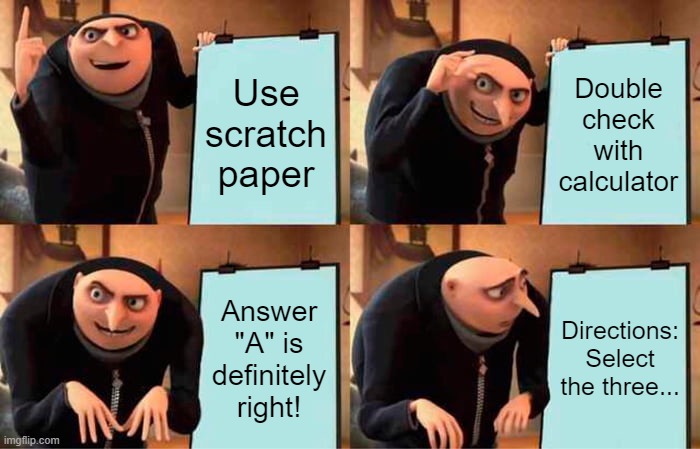 Use scratch paper

Double check with calculator

Answer "A" is definitely right!

Directions: Select the three...

imgflip.com